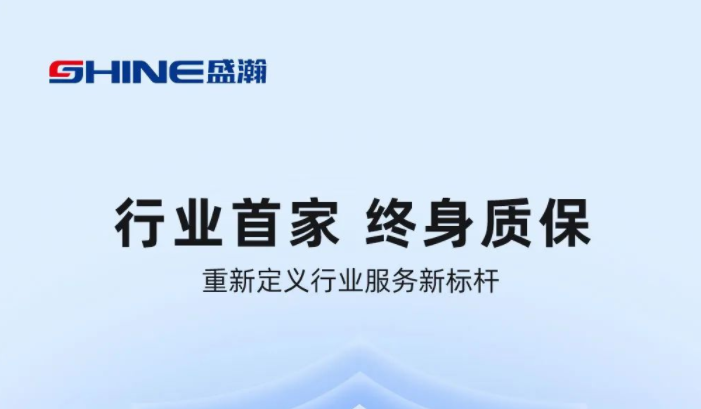 SHINE盛瀚

行业首家 终身质保

重新定义行业服务新标杆